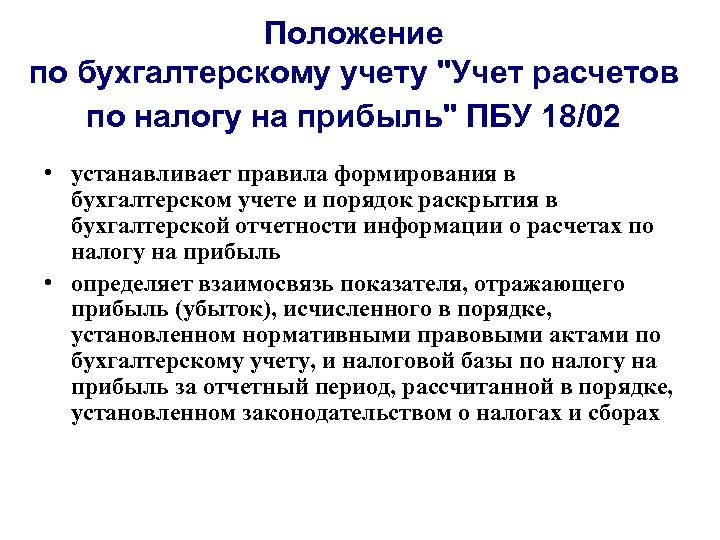 Положение по бухгалтерскому учету "Учет расчетов по налогу на прибыль" ПБУ 18/02

• устанавливает правила формирования в бухгалтерском учете и порядок раскрытия в бухгалтерской отчетности информации о расчетах по налогу на прибыль

• определяет взаимосвязь показателя, отражающего прибыль (убыток), исчисленного в порядке, установленном нормативными правовыми актами по бухгалтерскому учету, и налоговой базы по налогу на прибыль за отчетный период, рассчитанной в порядке, установленном законодательством о налогах и сборах